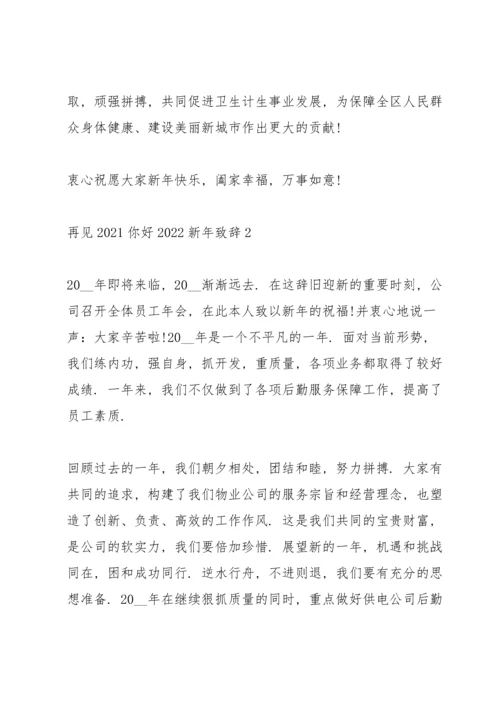 取，顽强拼搏，共同促进卫生计生事业发展，为保障全区人民群众身体健康、建设美丽新城市作出更大的贡献！

衷心祝愿大家新年快乐，阖家幸福，万事如意！

再见 2021 你好 2022 新年致辞 2

20__年即将来临，20__渐渐远去．在这辞旧迎新的重要时刻，公司召开全体员工年会，在此本人致以新年的祝福!并衷心地说一声：大家辛苦啦!20__年是一个不平凡的一年．面对当前形势，我们练内功，强自身，抓开发，重质量，各项业务都取得了较好成绩．一年来，我们不仅做到了各项后勤服务保障工作，提高了员工素质．

回顾过去的一年，我们朝夕相处，团结和睦，努力拼搏．大家有共同的追求，构建了我们物业公司的服务宗旨和经营理念，也塑造了创新、负责、高效的工作作风．这是我们共同的宝贵财富，是公司的软实力，我们要倍加珍惜．展望新的一年，机遇和挑战同在，困和成功同行．逆水行舟，不进则退，我们要有充分的思想准备．20__年在继续狠抓质量的同时，重点做好供电公司后勤